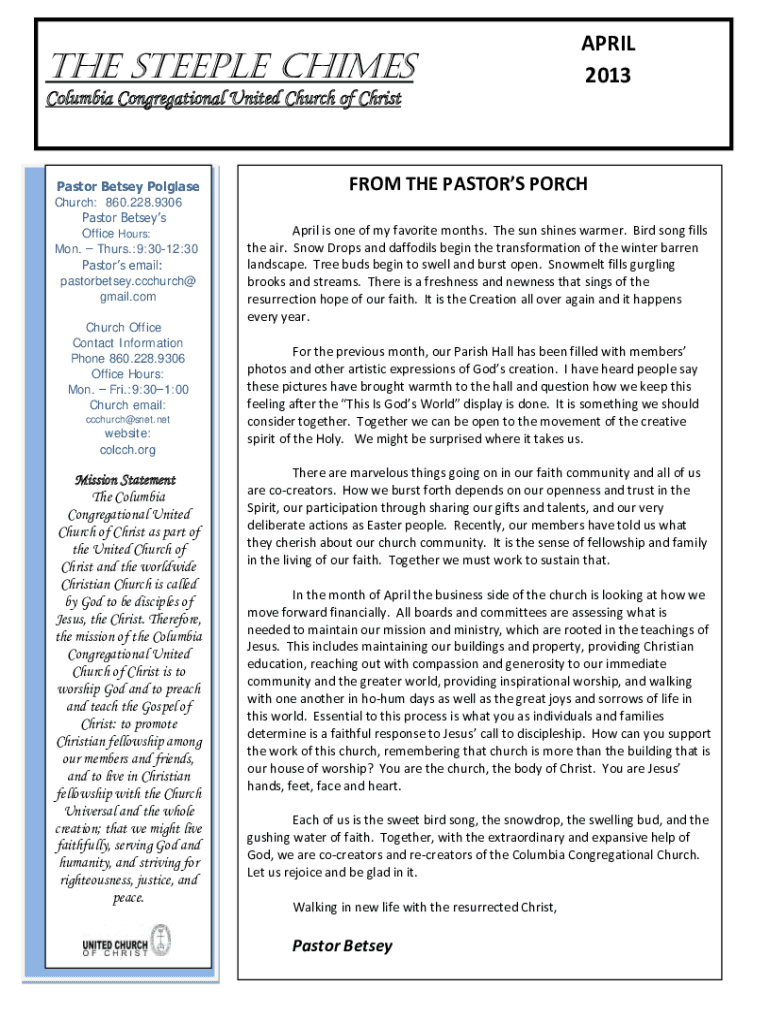 THE STEEPLE CHIMES

Columbia Congregational United Church of Christ

APRIL
2013

Pastor Betsey Polglase
Church: 860.228.9306
Pastor Betsey's
Office Hours:
Mon. – Thurs.:9:30-12:30
Pastor's email:
pastorbetsey.ccchurch@gmail.com

Church Office
Contact Information
Phone 860.228.9306
Office Hours:
Mon. – Fri.:9:30–1:00
Church email:
ccchurch@snet.net
website:
colcch.org

Mission Statement
The Columbia Congregational United Church of Christ as part of the United Church of Christ and the worldwide Christian Church is called by God to be disciples of Jesus, the Christ. Therefore, the mission of the Columbia Congregational United Church of Christ is to worship God and to preach and teach the Gospel of Christ: to promote Christian fellowship among our members and friends, and to live in Christian fellowship with the Church Universal and the whole creation; that we might live faithfully, serving God and humanity, and striving for righteousness, justice, and peace.

UNITED CHURCH OF CHRIST

FROM THE PASTOR'S PORCH

April is one of my favorite months. The sun shines warmer. Bird song fills the air. Snow Drops and daffodils begin the transformation of the winter barren landscape. Tree buds begin to swell and burst open. Snowmelt fills gurgling brooks and streams. There is a freshness and newness that sings of the resurrection hope of our faith. It is the Creation all over again and it happens every year.

For the previous month, our Parish Hall has been filled with members' photos and other artistic expressions of God's creation. I have heard people say these pictures have brought warmth to the hall and question how we keep this feeling after the "This Is God's World" display is done. It is something we should consider together. Together we can be open to the movement of the creative spirit of the Holy. We might be surprised where it takes us.

There are marvelous things going on in our faith community and all of us are co-creators. How we burst forth depends on our openness and trust in the Spirit, our participation through sharing our gifts and talents, and our very deliberate actions as Easter people. Recently, our members have told us what they cherish about our church community. It is the sense of fellowship and family in the living of our faith. Together we must work to sustain that.

In the month of April the business side of the church is looking at how we move forward financially. All boards and committees are assessing what is needed to maintain our mission and ministry, which are rooted in the teachings of Jesus. This includes maintaining our buildings and property, providing Christian education, reaching out with compassion and generosity to our immediate community and the greater world, providing inspirational worship, and walking with one another in ho-hum days as well as the great joys and sorrows of life in this world. Essential to this process is what you as individuals and families determine is a faithful response to Jesus' call to discipleship. How can you support the work of this church, remembering that church is more than the building that is our house of worship? You are the church, the body of Christ. You are Jesus' hands, feet, face and heart.

Each of us is the sweet bird song, the snowdrop, the swelling bud, and the gushing water of faith. Together, with the extraordinary and expansive help of God, we are co-creators and re-creators of the Columbia Congregational Church. Let us rejoice and be glad in it.

Walking in new life with the resurrected Christ,

Pastor Betsey